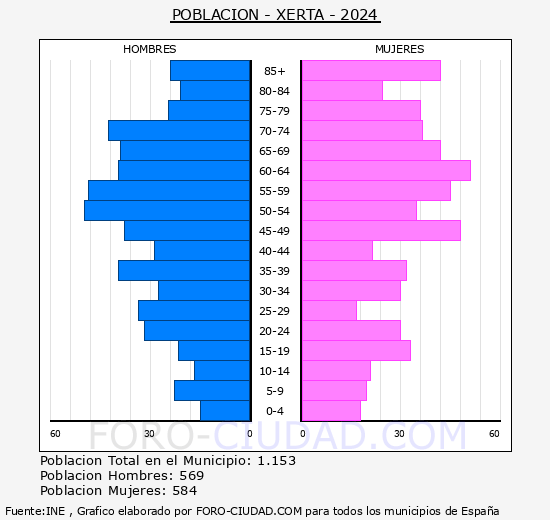 POBLACION - XERTA - 2024

HOMBRES

MUJERES

85+
80-84
75-79
70-74
65-69
60-64
55-59
50-54
45-49
40-44
35-39
30-34
25-29
20-24
15-19
10-14
5-9
0-4

60 30 0

0 30 60

FORO-CIUDAD.COM

Poblacion Total en el Municipio: 1.153
Poblacion Hombres: 569
Poblacion Mujeres: 584

Fuente:INE , Grafico elaborado por FORO-CIUDAD.COM para todos los municipios de España